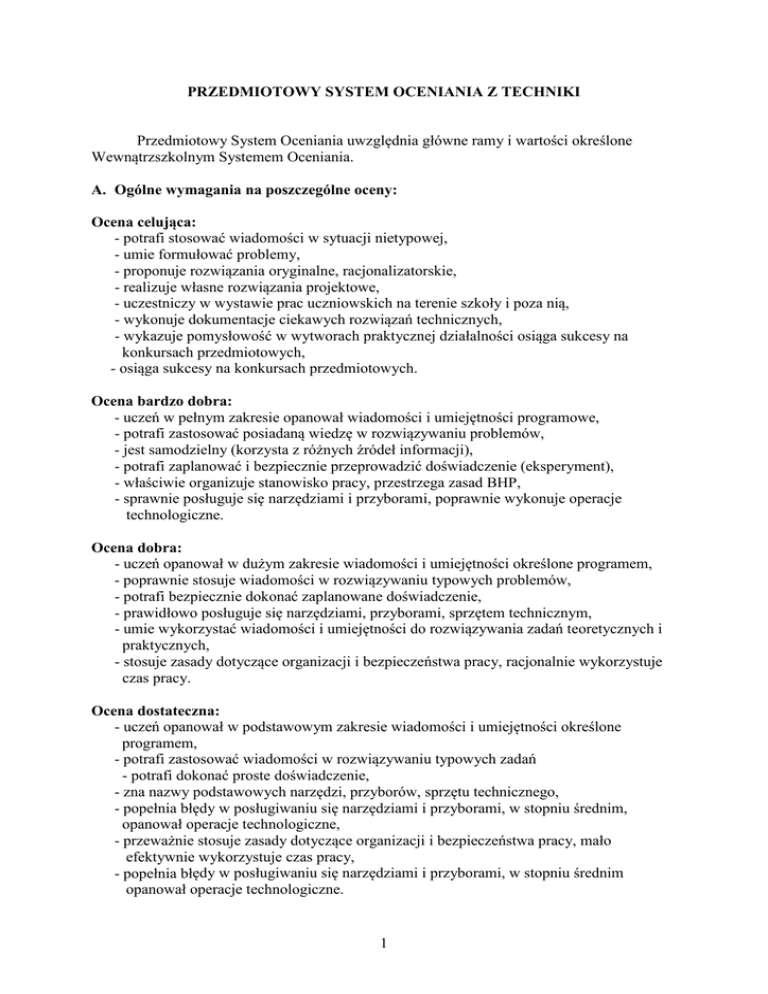 PRZEDMIOTOWY SYSTEM OCENIANIA Z TECHNIKI

Przedmiotowy System Oceniania uwzględnia główne ramy i wartości określone Wewnątrzszkolnym Systemem Oceniania.

A. Ogólne wymagania na poszczególne oceny:

Ocena celująca:
- potrafi stosować wiadomości w sytuacji nietypowej,
- umie formułować problemy,
- proponuje rozwiązania oryginalne, racjonalizatorskie,
- realizuje własne rozwiązania projektowe,
- uczestniczy w wystawie prac uczniowskich na terenie szkoły i poza nią,
- wykonuje dokumentacje ciekawych rozwiązań technicznych,
- wykazuje pomysłowość w wytworach praktycznej działalności osiąga sukcesy na konkursach przedmiotowych,
- osiąga sukcesy na konkursach przedmiotowych.

Ocena bardzo dobra:
- uczeń w pełnym zakresie opanował wiadomości i umiejętności programowe,
- potrafi zastosować posiadaną wiedzę w rozwiązywaniu problemów,
- jest samodzielny (korzysta z różnych źródeł informacji),
- potrafi zaplanować i bezpiecznie przeprowadzić doświadczenie (eksperyment),
- właściwie organizuje stanowisko pracy, przestrzega zasad BHP,
- sprawnie posługuje się narzędziami i przyborami, poprawnie wykonuje operacje technologiczne.

Ocena dobra:
- uczeń opanował w dużym zakresie wiadomości i umiejętności określone programem,
- poprawnie stosuje wiadomości w rozwiązywaniu typowych problemów,
- potrafi bezpiecznie dokonać zaplanowane doświadczenie,
- prawidłowo posługuje się narzędziami, przyborami, sprzętem technicznym,
- umie wykorzystać wiadomości i umiejętności do rozwiązywania zadań teoretycznych i praktycznych,
- stosuje zasady dotyczące organizacji i bezpieczeństwa pracy, racjonalnie wykorzystuje czas pracy.

Ocena dostateczna:
- uczeń opanował w podstawowym zakresie wiadomości i umiejętności określone programem,
- potrafi zastosować wiadomości w rozwiązywaniu typowych zadań
- potrafi dokonać proste doświadczenie,
- zna nazwy podstawowych narzędzi, przyborów, sprzętu technicznego,
- popełnia błędy w posługiwaniu się narzędziami i przyborami, w stopniu średnim, opanował operacje technologiczne,
- przeważnie stosuje zasady dotyczące organizacji i bezpieczeństwa pracy, mało efektywnie wykorzystuje czas pracy,
- popełnia błędy w posługiwaniu się narzędziami i przyborami, w stopniu średnim opanował operacje technologiczne.

1